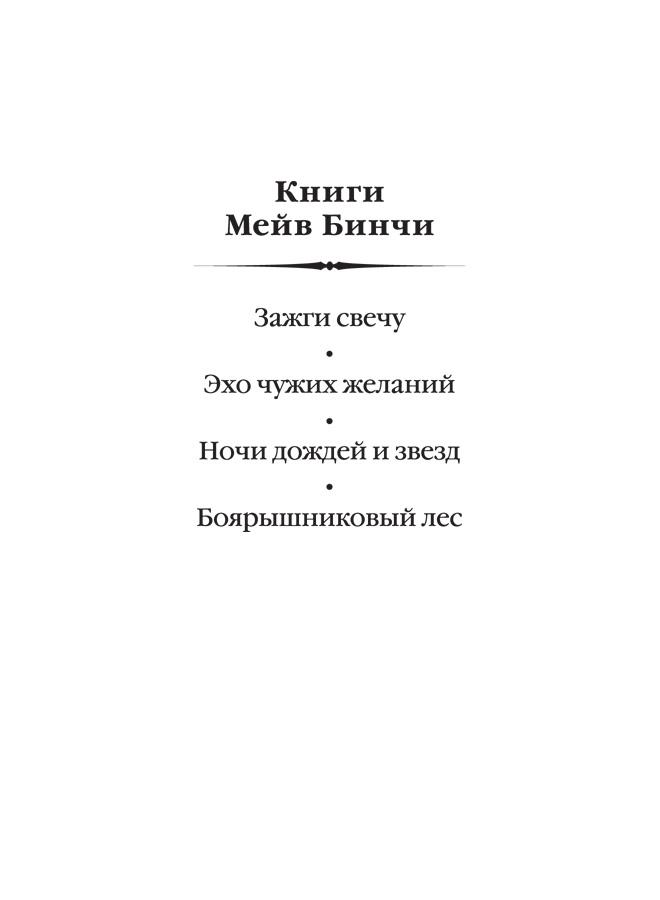 Книги
Мейв Бинчи

Зажги свечу
•
Эхо чужих желаний
•
Ночи дождей и звезд
•
Боярышниковый лес